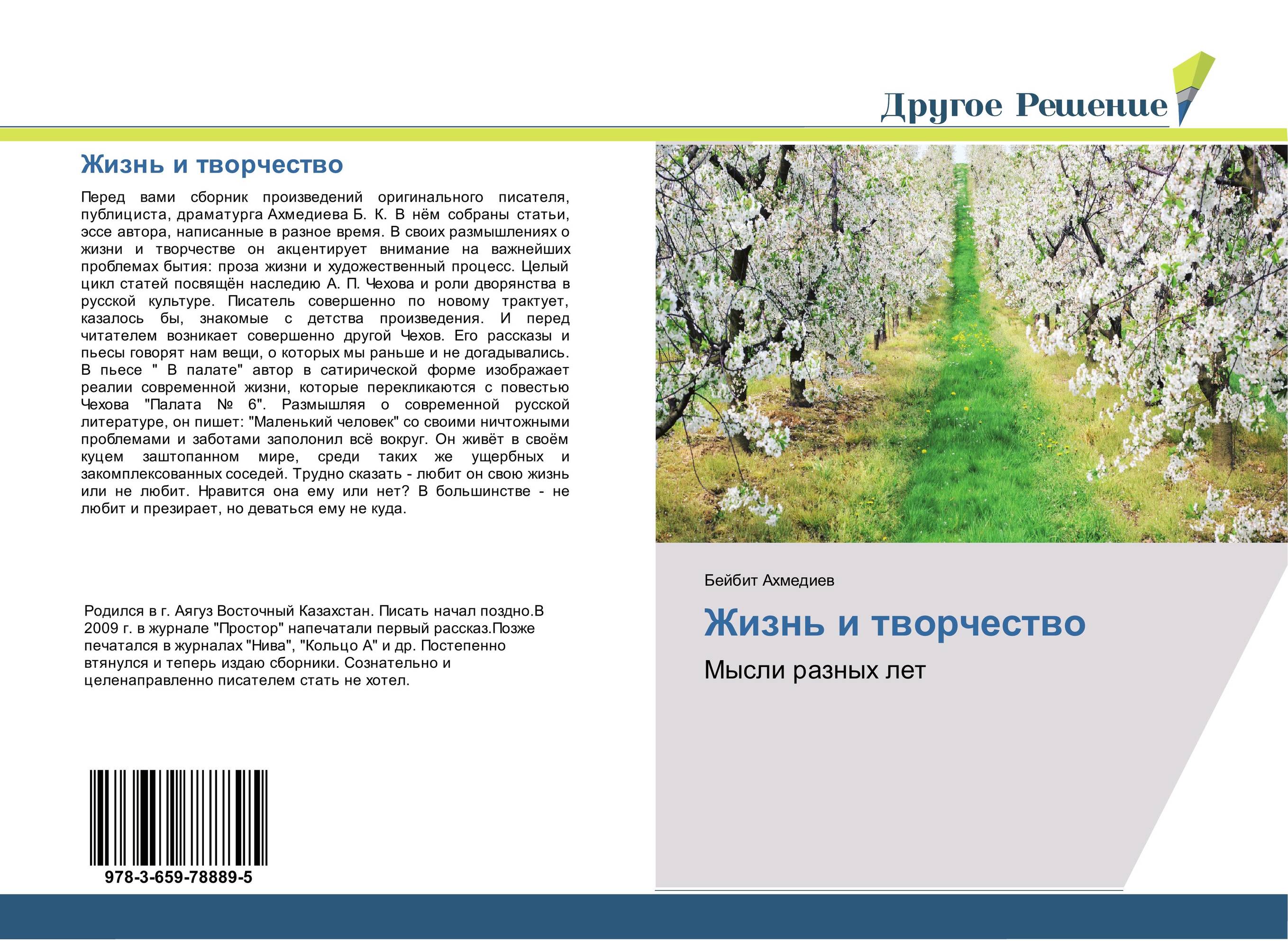 Другое Решение

Жизнь и творчество

Перед вами сборник произведений оригинального писателя, публициста, драматурга Ахмедиева Б. К. В нём собраны статьи, эссе автора, написанные в разное время. В своих размышлениях о жизни и творчестве он акцентирует внимание на важнейших проблемах бытия: проза жизни и художественный процесс. Целый цикл статей посвящён наследию А. П. Чехова и роли дворянства в русской культуре. Писатель совершенно по новому трактует, казалось бы, знакомые с детства произведения. И перед читателем возникает совершенно другой Чехов. Его рассказы и пьесы говорят нам вещи, о которых мы раньше и не догадывались. В пьесе " В палате" автор в сатирической форме изображает реалии современной жизни, которые перекликаются с повестью Чехова "Палата № 6". Размышляя о современной русской литературе, он пишет: "Маленький человек" со своими ничтожными проблемами и заботами заполонил всё вокруг. Он живёт в своём куцем заштопанном мире, среди таких же ущербных и закомплексованных соседей. Трудно сказать - любит он свою жизнь или не любит. Нравится она ему или нет? В большинстве - не любит и презирает, но деваться ему не куда.

Родился в г. Аягуз Восточный Казахстан. Писать начал поздно.В 2009 г. в журнале "Простор" напечатали первый рассказ.Позже печатался в журналах "Нива", "Кольцо А" и др. Постепенно втянулся и теперь издаю сборники. Сознательно и целенаправленно писателем стать не хотел.

978-3-659-78889-5

Бейбит Ахмедиев

Жизнь и творчество

Мысли разных лет